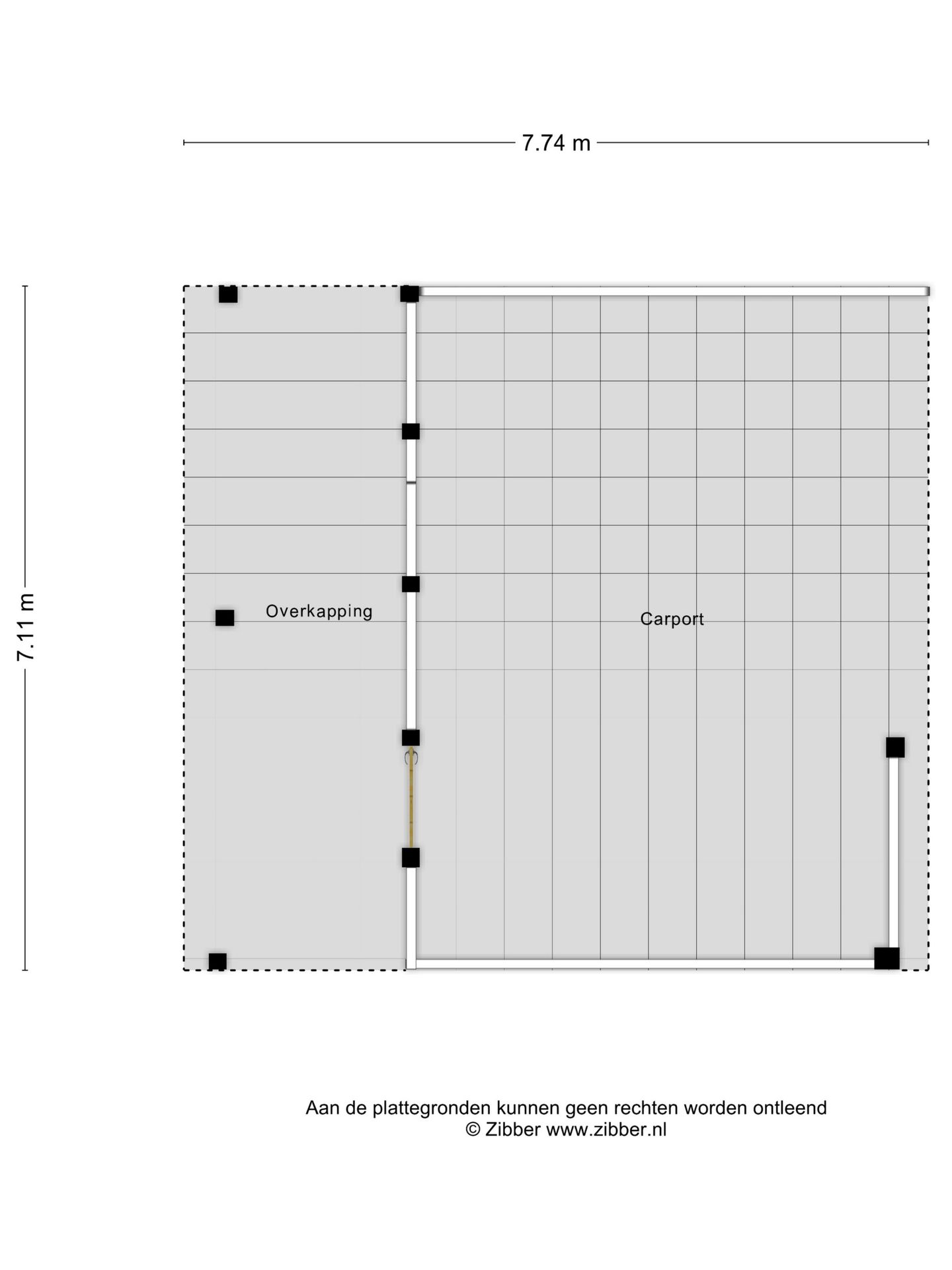 7.74 m

7.11 m

Overkapping

Carport

Aan de plattegronden kunnen geen rechten worden ontleend
© Zibber www.zibber.nl